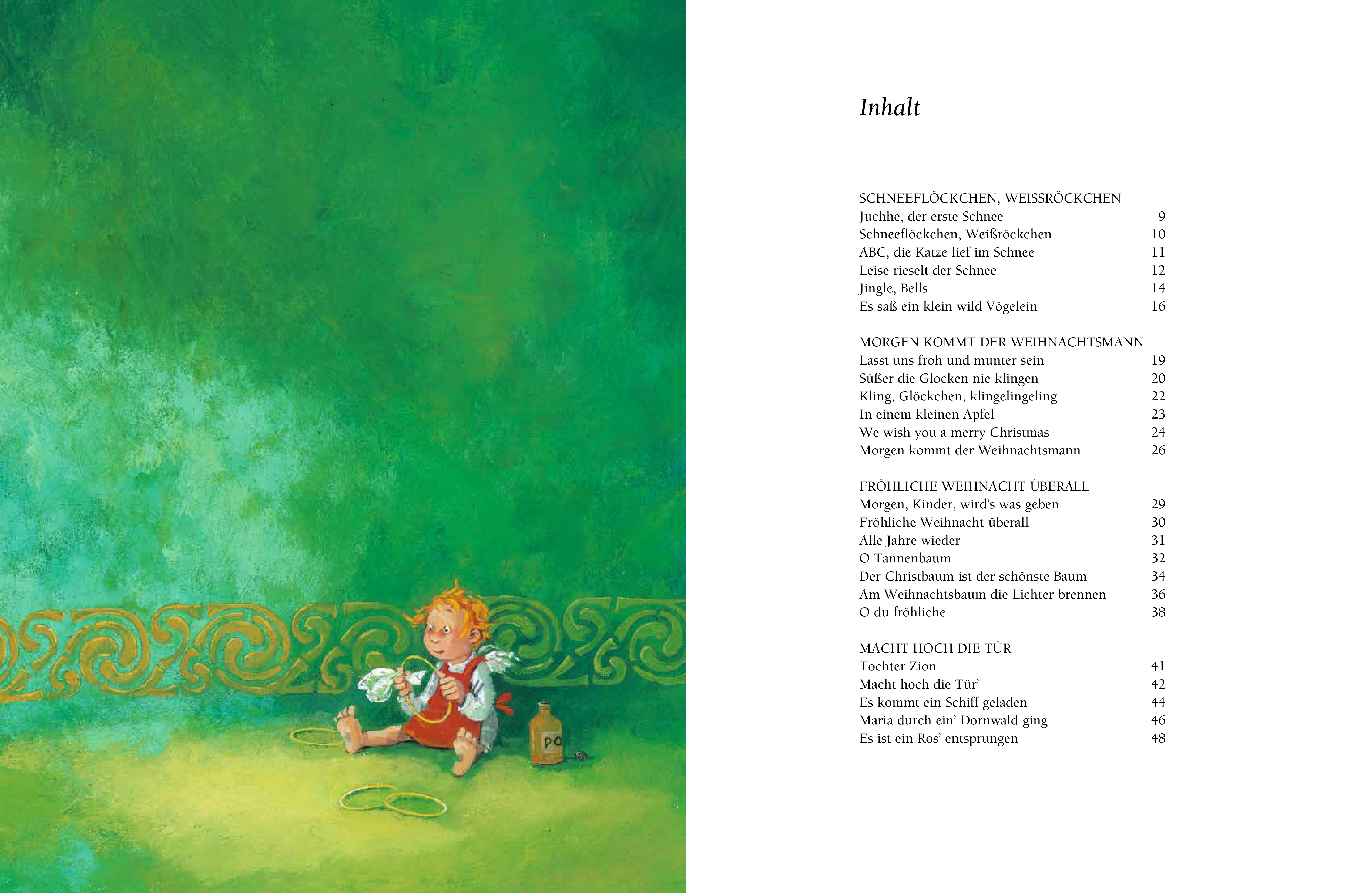 PO

Inhalt

SCHNEEFLÖCKCHEN, WEISSRÖCKCHEN
Juchhe, der erste Schnee 9
Schneeflöckchen, Weißröckchen 10
ABC, die Katze lief im Schnee 11
Leise rieselt der Schnee 12
Jingle, Bells 14
Es saß ein klein wild Vögelein 16

MORGEN KOMMT DER WEIHNACHTSMANN
Lasst uns froh und munter sein 19
Süßer die Glocken nie klingen 20
Kling, Glöckchen, klingelingeling 22
In einem kleinen Apfel 23
We wish you a merry Christmas 24
Morgen kommt der Weihnachtsmann 26

FRÖHLICHE WEIHNACHT ÜBERALL
Morgen, Kinder, wird's was geben 29
Fröhliche Weihnacht überall 30
Alle Jahre wieder 31
O Tannenbaum 32
Der Christbaum ist der schönste Baum 34
Am Weihnachtsbaum die Lichter brennen 36
O du fröhliche 38

MACHT HOCH DIE TÜR
Tochter Zion 41
Macht hoch die Tür' 42
Es kommt ein Schiff geladen 44
Maria durch ein' Dornwald ging 46
Es ist ein Ros' entsprungen 48